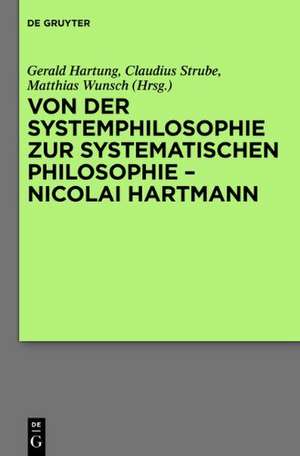 DE GRUYTER

Gerald Hartung, Claudius Strube, Matthias Wunsch (Hrsg.)

VON DER SYSTEMPHILOSOPHIE ZUR SYSTEMATISCHEN PHILOSOPHIE – NICOLAI HARTMANN

DE
G